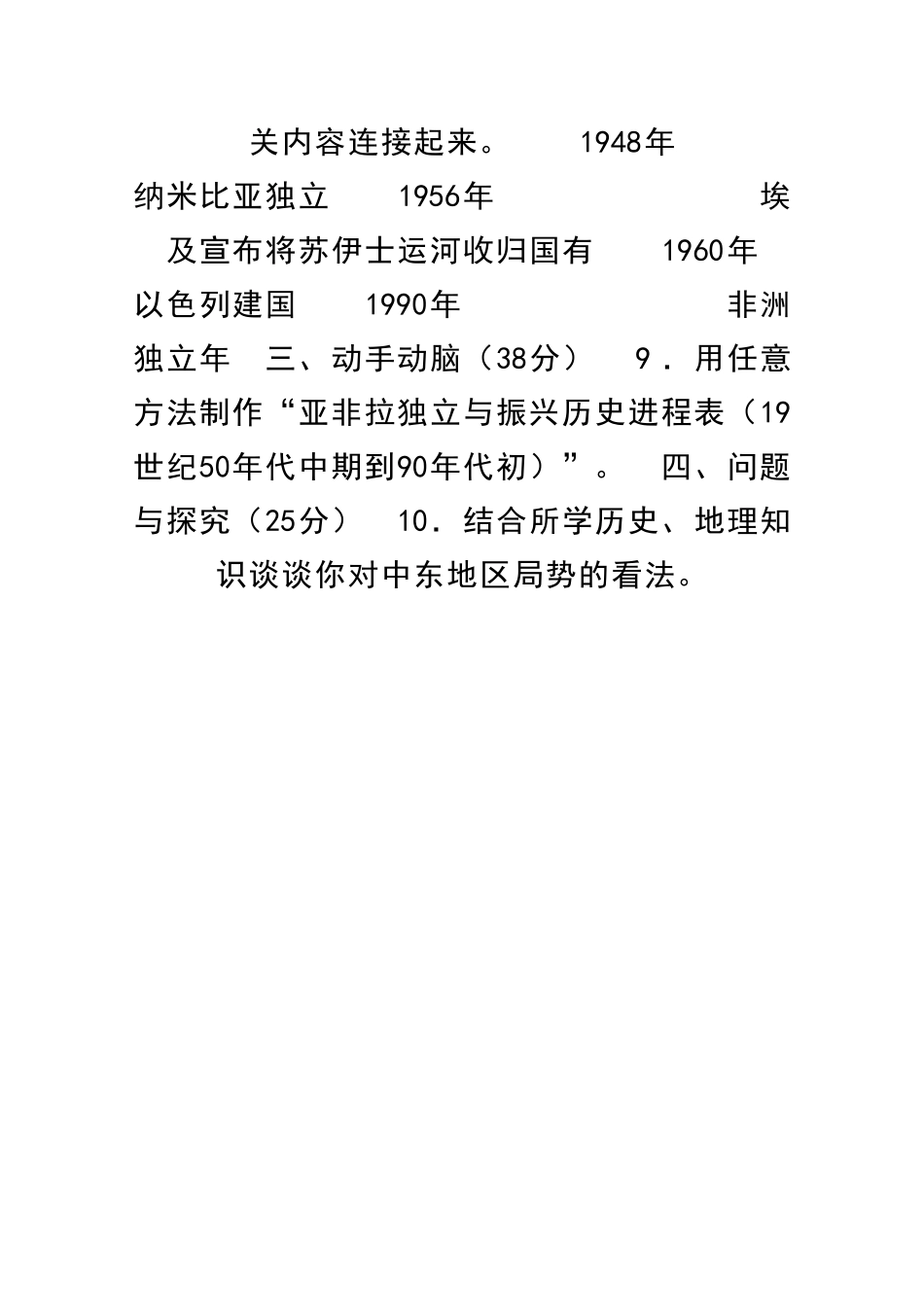 关内容连接起来。 1948年 纳米比亚独立 1956年 埃及宣布将苏伊士运河收归国有 1960年 以色列建国 1990年 非洲独立年 三、动手动脑（38分） 9．用任意方法制作“亚非拉独立与振兴历史进程表（19世纪50年代中期到90年代初）”。 四、问题与探究（25分） 10．结合所学历史、地理知识谈谈你对中东地区局势的看法。